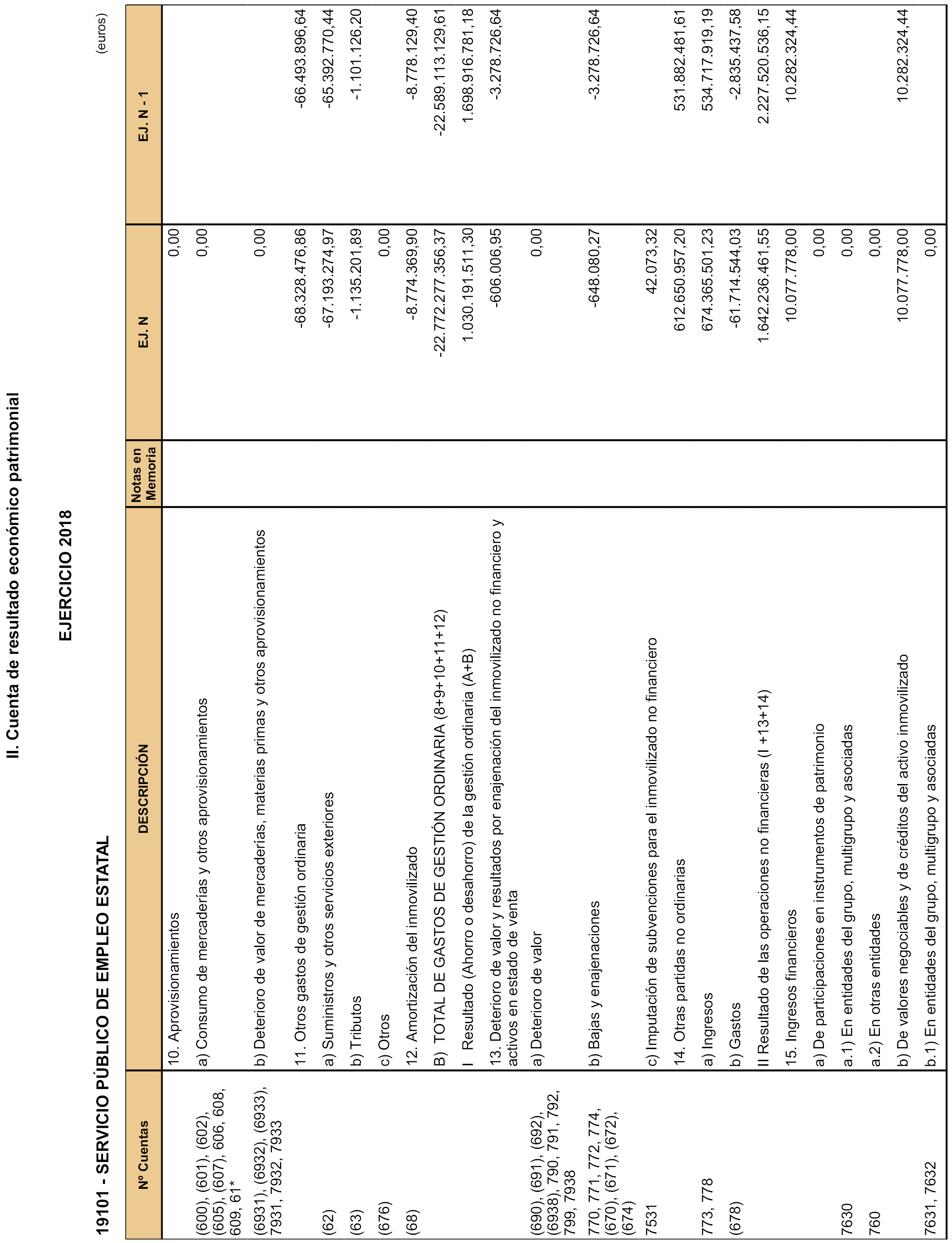 II. Cuenta de resultado económico patrimonial

EJERCICIO 2018

19101 - SERVICIO PÚBLICO DE EMPLEO ESTATAL

(euros)

| Nº Cuentas | DESCRIPCIÓN | Notas en Memoria | EJ. N | EJ. N - 1 |
|---|---|---|---|---|
| | 10. Aprovisionamientos | | 0,00 | |
| (600), (601), (602), (605), (607), 606, 608, 609, 61* | a) Consumo de mercaderías y otros aprovisionamientos | | 0,00 | |
| (6931), (6932), (6933), 7931, 7932, 7933 | b) Deterioro de valor de mercaderías, materias primas y otros aprovisionamientos | | 0,00 | |
| | 11. Otros gastos de gestión ordinaria | | -68.328.476,86 | -66.493.896,64 |
| (62) | a) Suministros y otros servicios exteriores | | -67.193.274,97 | -65.392.770,44 |
| (63) | b) Tributos | | -1.135.201,89 | -1.101.126,20 |
| (676) | c) Otros | | 0,00 | |
| (68) | 12. Amortización del inmovilizado | | -8.774.369,90 | -8.778.129,40 |
| | B) TOTAL DE GASTOS DE GESTIÓN ORDINARIA (8+9+10+11+12) | | -22.772.277.356,37 | -22.589.113.129,61 |
| | I Resultado (Ahorro o desahorro) de la gestión ordinaria (A+B) | | 1.030.191.511,30 | 1.698.916.781,18 |
| | 13. Deterioro de valor y resultados por enajenación del inmovilizado no financiero y activos en estado de venta | | -606.006,95 | -3.278.726,64 |
| (690), (691), (692), (6938), 790, 791, 792, 799, 7938 | a) Deterioro de valor | | 0,00 | |
| 770, 771, 772, 774, (670), (671), (672), (674) | b) Bajas y enajenaciones | | -648.080,27 | -3.278.726,64 |
| 7531 | c) Imputación de subvenciones para el inmovilizado no financiero | | 42.073,32 | |
| | 14. Otras partidas no ordinarias | | 612.650.957,20 | 531.882.481,61 |
| 773, 778 | a) Ingresos | | 674.365.501,23 | 534.717.919,19 |
| (678) | b) Gastos | | -61.714.544,03 | -2.835.437,58 |
| | II Resultado de las operaciones no financieras (I +13+14) | | 1.642.236.461,55 | 2.227.520.536,15 |
| | 15. Ingresos financieros | | 10.077.778,00 | 10.282.324,44 |
| | a) De participaciones en instrumentos de patrimonio | | 0,00 | |
| 7630 | a.1) En entidades del grupo, multigrupo y asociadas | | 0,00 | |
| 760 | a.2) En otras entidades | | 0,00 | |
| | b) De valores negociables y de créditos del activo inmovilizado | | 10.077.778,00 | 10.282.324,44 |
| 7631, 7632 | b.1) En entidades del grupo, multigrupo y asociadas | | 0,00 | |